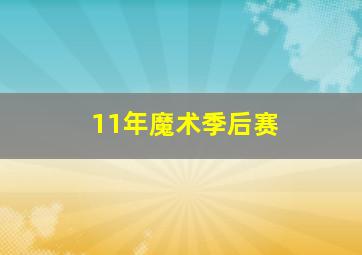 11年魔术季后赛